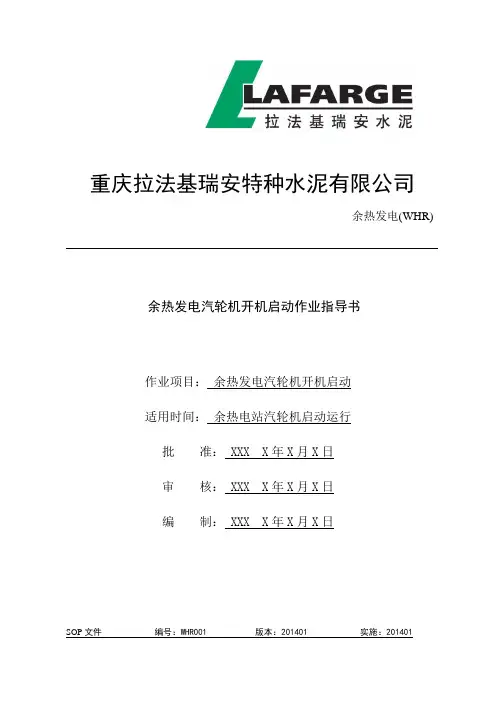 LAFARGE
拉法基瑞安水泥

重庆拉法基瑞安特种水泥有限公司

余热发电(WHR)

余热发电汽轮机开机启动作业指导书

作业项目： 余热发电汽轮机开机启动

适用时间： 余热电站汽轮机启动运行

批 准： XXX X年X月X日

审 核： XXX X年X月X日

编 制： XXX X年X月X日

SOP 文件 编号：WHR001 版本：201401 实施：201401